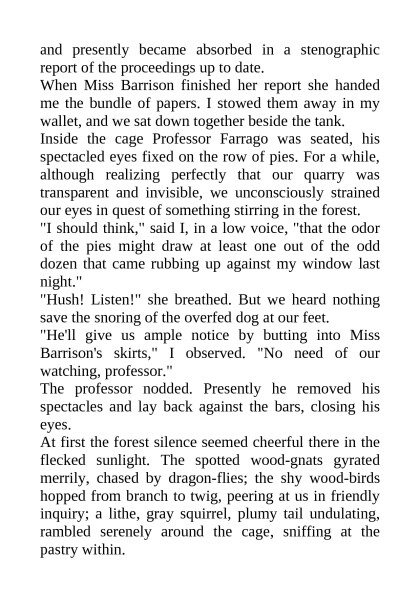 and presently became absorbed in a stenographic report of the proceedings up to date.

When Miss Barrison finished her report she handed me the bundle of papers. I stowed them away in my wallet, and we sat down together beside the tank.

Inside the cage Professor Farrago was seated, his spectacled eyes fixed on the row of pies. For a while, although realizing perfectly that our quarry was transparent and invisible, we unconsciously strained our eyes in quest of something stirring in the forest.

"I should think," said I, in a low voice, "that the odor of the pies might draw at least one out of the odd dozen that came rubbing up against my window last night."

"Hush! Listen!" she breathed. But we heard nothing save the snoring of the overfed dog at our feet.

"He'll give us ample notice by butting into Miss Barrison's skirts," I observed. "No need of our watching, professor."

The professor nodded. Presently he removed his spectacles and lay back against the bars, closing his eyes.

At first the forest silence seemed cheerful there in the flecked sunlight. The spotted wood-gnats gyrated merrily, chased by dragon-flies; the shy wood-birds hopped from branch to twig, peering at us in friendly inquiry; a lithe, gray squirrel, plumy tail undulating, rambled serenely around the cage, sniffing at the pastry within.